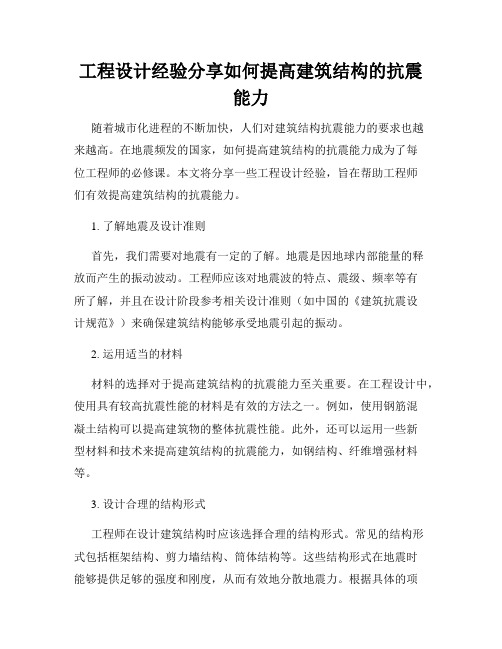 工程设计经验分享如何提高建筑结构的抗震能力

随着城市化进程的不断加快，人们对建筑结构抗震能力的要求也越来越高。在地震频发的国家，如何提高建筑结构的抗震能力成为了每位工程师的必修课。本文将分享一些工程设计经验，旨在帮助工程师们有效提高建筑结构的抗震能力。

1. 了解地震及设计准则

首先，我们需要对地震有一定的了解。地震是因地球内部能量的释放而产生的振动波动。工程师应该对地震波的特点、震级、频率等有所了解，并且在设计阶段参考相关设计准则（如中国的《建筑抗震设计规范》）来确保建筑结构能够承受地震引起的振动。

2. 运用适当的材料

材料的选择对于提高建筑结构的抗震能力至关重要。在工程设计中，使用具有较高抗震性能的材料是有效的方法之一。例如，使用钢筋混凝土结构可以提高建筑物的整体抗震性能。此外，还可以运用一些新型材料和技术来提高建筑结构的抗震能力，如钢结构、纤维增强材料等。

3. 设计合理的结构形式

工程师在设计建筑结构时应该选择合理的结构形式。常见的结构形式包括框架结构、剪力墙结构、筒体结构等。这些结构形式在地震时能够提供足够的强度和刚度，从而有效地分散地震力。根据具体的项